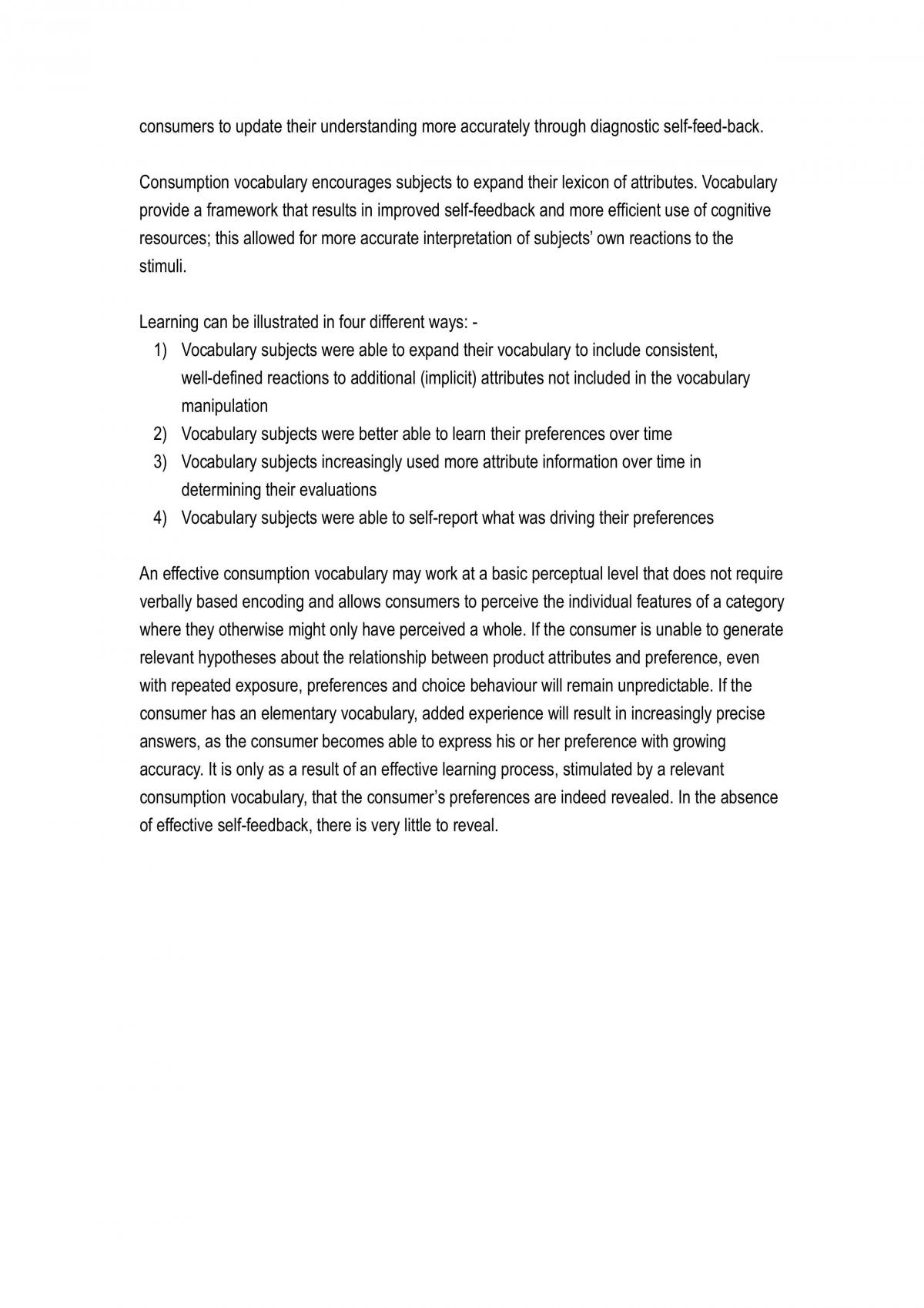 consumers to update their understanding more accurately through diagnostic self-feed-back.

Consumption vocabulary encourages subjects to expand their lexicon of attributes. Vocabulary provide a framework that results in improved self-feedback and more efficient use of cognitive resources; this allowed for more accurate interpretation of subjects' own reactions to the stimuli.

Learning can be illustrated in four different ways: -
1) Vocabulary subjects were able to expand their vocabulary to include consistent, well-defined reactions to additional (implicit) attributes not included in the vocabulary manipulation
2) Vocabulary subjects were better able to learn their preferences over time
3) Vocabulary subjects increasingly used more attribute information over time in determining their evaluations
4) Vocabulary subjects were able to self-report what was driving their preferences

An effective consumption vocabulary may work at a basic perceptual level that does not require verbally based encoding and allows consumers to perceive the individual features of a category where they otherwise might only have perceived a whole. If the consumer is unable to generate relevant hypotheses about the relationship between product attributes and preference, even with repeated exposure, preferences and choice behaviour will remain unpredictable. If the consumer has an elementary vocabulary, added experience will result in increasingly precise answers, as the consumer becomes able to express his or her preference with growing accuracy. It is only as a result of an effective learning process, stimulated by a relevant consumption vocabulary, that the consumer's preferences are indeed revealed. In the absence of effective self-feedback, there is very little to reveal.